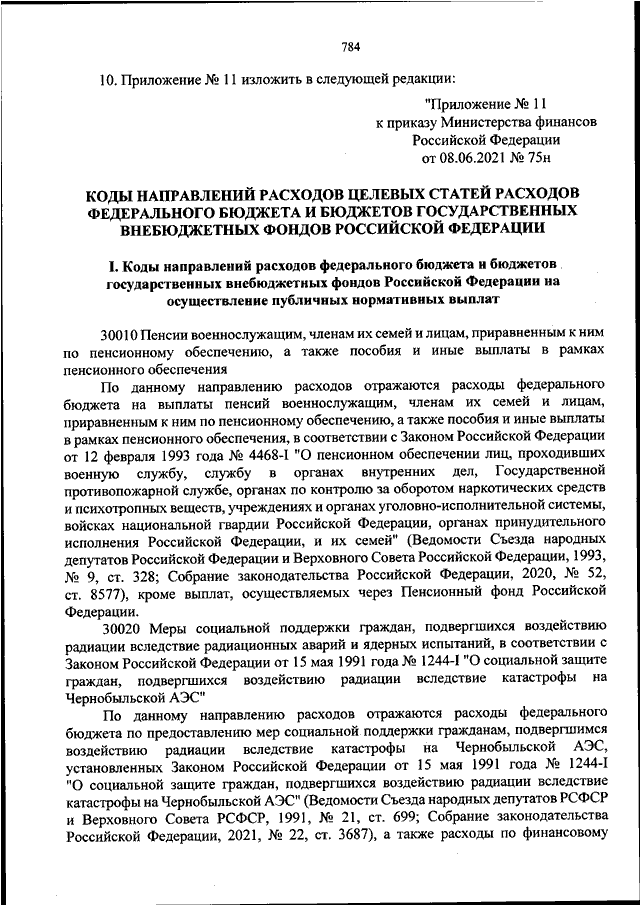 784

10. Приложение № 11 изложить в следующей редакции:

"Приложение № 11
к приказу Министерства финансов
Российской Федерации
от 08.06.2021 № 75н

КОДЫ НАПРАВЛЕНИЙ РАСХОДОВ ЦЕЛЕВЫХ СТАТЕЙ РАСХОДОВ ФЕДЕРАЛЬНОГО БЮДЖЕТА И БЮДЖЕТОВ ГОСУДАРСТВЕННЫХ ВНЕБЮДЖЕТНЫХ ФОНДОВ РОССИЙСКОЙ ФЕДЕРАЦИИ

I. Коды направлений расходов федерального бюджета и бюджетов государственных внебюджетных фондов Российской Федерации на осуществление публичных нормативных выплат

30010 Пенсии военнослужащим, членам их семей и лицам, приравненным к ним по пенсионному обеспечению, а также пособия и иные выплаты в рамках пенсионного обеспечения

По данному направлению расходов отражаются расходы федерального бюджета на выплаты пенсий военнослужащим, членам их семей и лицам, приравненным к ним по пенсионному обеспечению, а также пособия и иные выплаты в рамках пенсионного обеспечения, в соответствии с Законом Российской Федерации от 12 февраля 1993 года № 4468-I "О пенсионном обеспечении лиц, проходивших военную службу, службу в органах внутренних дел, Государственной противопожарной службе, органах по контролю за оборотом наркотических средств и психотропных веществ, учреждениях и органах уголовно-исполнительной системы, войсках национальной гвардии Российской Федерации, органах принудительного исполнения Российской Федерации, и их семей" (Ведомости Съезда народных депутатов Российской Федерации и Верховного Совета Российской Федерации, 1993, № 9, ст. 328; Собрание законодательства Российской Федерации, 2020, № 52, ст. 8577), кроме выплат, осуществляемых через Пенсионный фонд Российской Федерации.

30020 Меры социальной поддержки граждан, подвергшихся воздействию радиации вследствие радиационных аварий и ядерных испытаний, в соответствии с Законом Российской Федерации от 15 мая 1991 года № 1244-I "О социальной защите граждан, подвергшихся воздействию радиации вследствие катастрофы на Чернобыльской АЭС"

По данному направлению расходов отражаются расходы федерального бюджета по предоставлению мер социальной поддержки гражданам, подвергшимся воздействию радиации вследствие катастрофы на Чернобыльской АЭС, установленных Законом Российской Федерации от 15 мая 1991 года № 1244-I "О социальной защите граждан, подвергшихся воздействию радиации вследствие катастрофы на Чернобыльской АЭС" (Ведомости Съезда народных депутатов РСФСР и Верховного Совета РСФСР, 1991, № 21, ст. 699; Собрание законодательства Российской Федерации, 2021, № 22, ст. 3687), а также расходы по финансовому